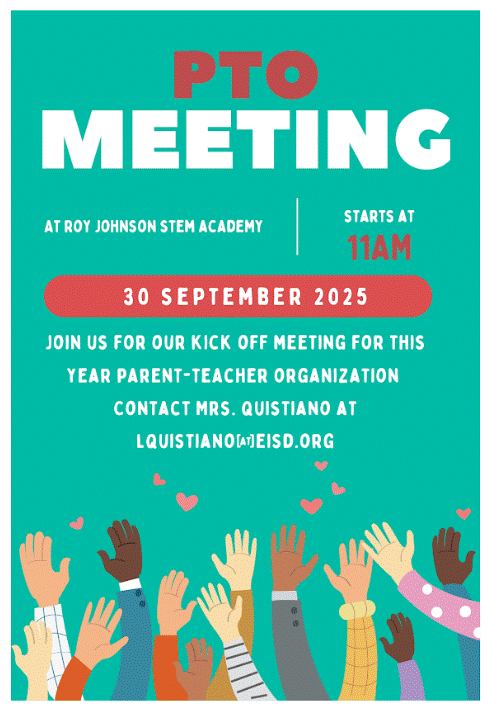 PTO
MEETING

AT ROY JOHNSON STEM ACADEMY

STARTS AT
11AM

30 SEPTEMBER 2025

JOIN US FOR OUR KICK OFF MEETING FOR THIS YEAR PARENT-TEACHER ORGANIZATION
CONTACT MRS. QUISTIANO AT
LQUISTIANO[AT]EISD.ORG